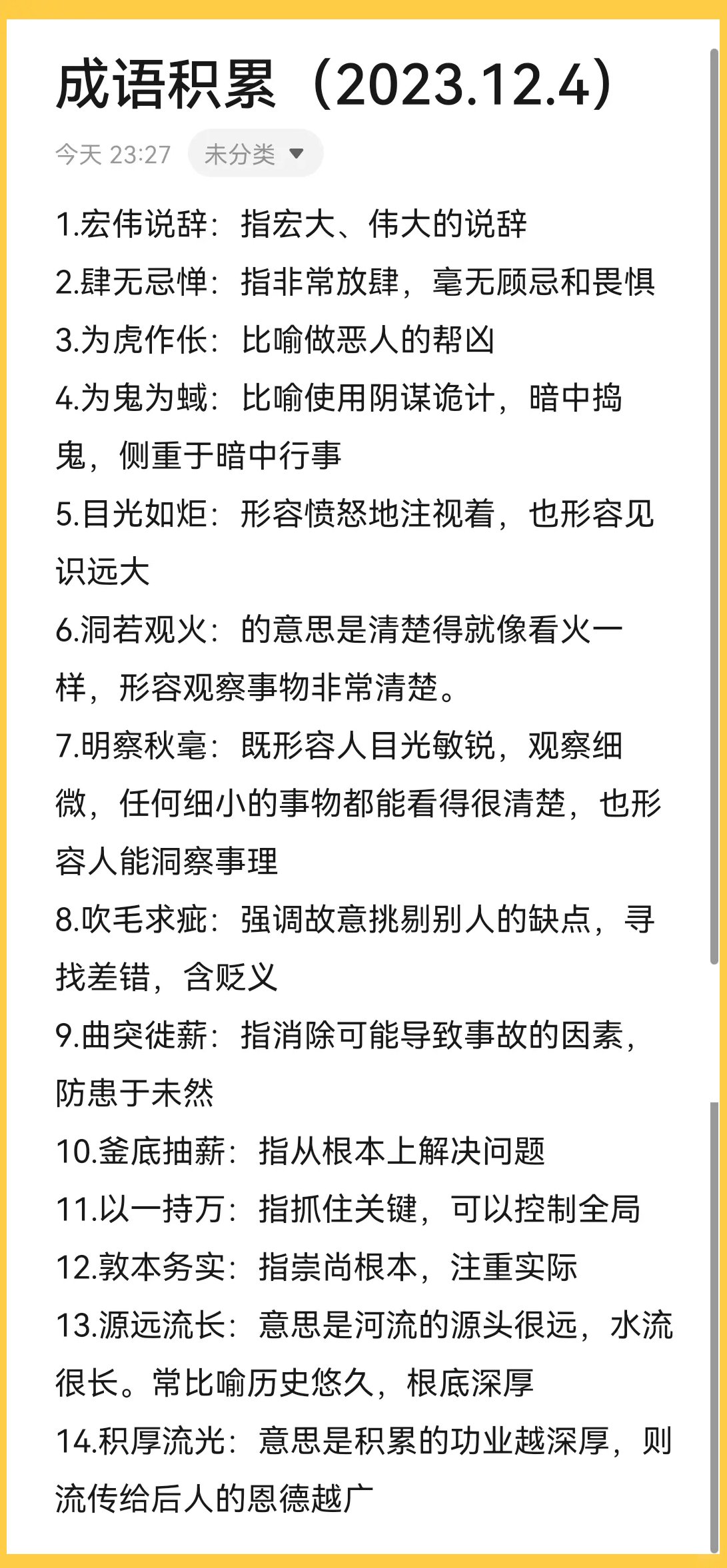 成语积累（2023.12.4）

今天 23:27 未分类

1.宏伟说辞：指宏大、伟大的说辞
2.肆无忌惮：指非常放肆，毫无顾忌和畏惧
3.为虎作伥：比喻做恶人的帮凶
4.为鬼为蜮：比喻使用阴谋诡计，暗中捣鬼，侧重于暗中行事
5.目光如炬：形容愤怒地注视着，也形容见识远大
6.洞若观火：的意思是清楚得就像看火一样，形容观察事物非常清楚。
7.明察秋毫：既形容人目光敏锐，观察细微，任何细小的事物都能看得很清楚，也形容人能洞察事理
8.吹毛求疵：强调故意挑剔别人的缺点，寻找差错，含贬义
9.曲突徙薪：指消除可能导致事故的因素，防患于未然
10.釜底抽薪：指从根本上解决问题
11.以一持万：指抓住关键，可以控制全局
12.敦本务实：指崇尚根本，注重实际
13.源远流长：意思是河流的源头很远，水流很长。常比喻历史悠久，根底深厚
14.积厚流光：意思是积累的功业越深厚，则流传给后人的恩德越广